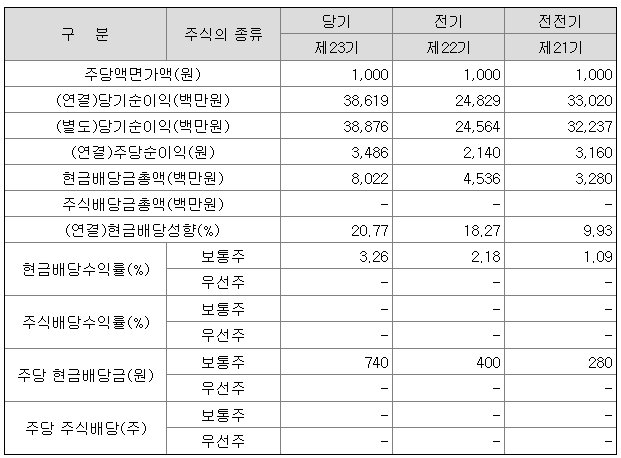 | 구 분 | 주식의 종류 | 당기 | 전기 | 전전기 |
|---|---|---|---|---|
| | | 제23기 | 제22기 | 제21기 |
| 주당액면가액(원) | | 1,000 | 1,000 | 1,000 |
| (연결)당기순이익(백만원) | | 38,619 | 24,829 | 33,020 |
| (별도)당기순이익(백만원) | | 38,876 | 24,564 | 32,237 |
| (연결)주당순이익(원) | | 3,486 | 2,140 | 3,160 |
| 현금배당금총액(백만원) | | 8,022 | 4,536 | 3,280 |
| 주식배당금총액(백만원) | | - | - | - |
| (연결)현금배당성향(%) | | 20.77 | 18.27 | 9.93 |
| 현금배당수익률(%) | 보통주 | 3.26 | 2.18 | 1.09 |
| | 우선주 | - | - | - |
| 주식배당수익률(%) | 보통주 | - | - | - |
| | 우선주 | - | - | - |
| 주당 현금배당금(원) | 보통주 | 740 | 400 | 280 |
| | 우선주 | - | - | - |
| 주당 주식배당(주) | 보통주 | - | - | - |
| | 우선주 | - | - | - |